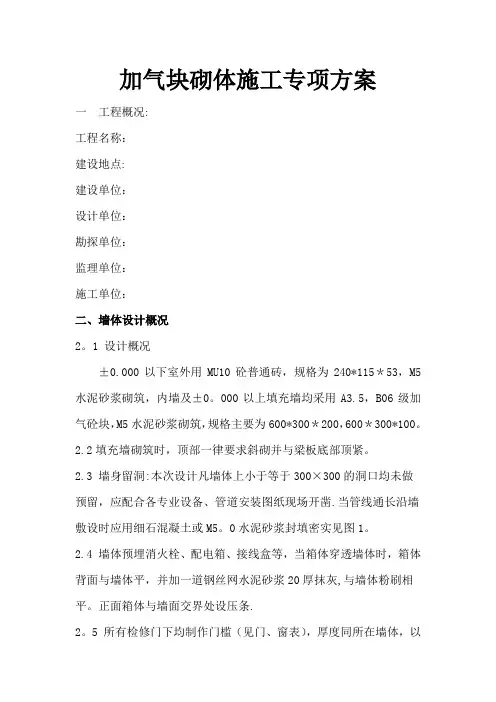 加气块砌体施工专项方案

一　工程概况:

工程名称:

建设地点:

建设单位:

设计单位:

勘探单位:

监理单位:

施工单位:

二、墙体设计概况

2。1 设计概况

±0.000 以下室外用 MU10 砼普通砖，规格为 240*115＊53，M5 水泥砂浆砌筑，内墙及±0。000 以上填充墙均采用 A3.5，B06 级加气砼块,M5 水泥砂浆砌筑,规格主要为 600*300＊200,600＊300*100。

2.2 填充墙砌筑时，顶部一律要求斜砌并与梁板底部顶紧。

2.3 墙身留洞:本次设计凡墙体上小于等于 300×300 的洞口均未做预留，应配合各专业设备、管道安装图纸现场开凿.当管线通长沿墙敷设时应用细石混凝土或 M5。0 水泥砂浆封填密实见图 1。

2.4 墙体预埋消火栓、配电箱、接线盒等，当箱体穿透墙体时，箱体背面与墙体平，并加一道钢丝网水泥砂浆 20 厚抹灰,与墙体粉刷相平。正面箱体与墙面交界处设压条.

2。5 所有检修门下均制作门槛（见门、窗表），厚度同所在墙体，以